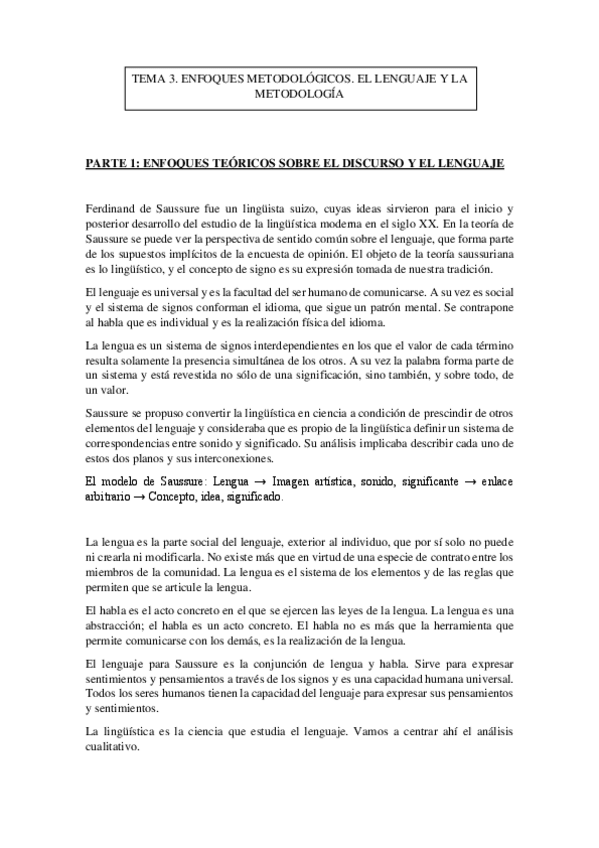 TEMA 3. ENFOQUES METODOLÓGICOS. EL LENGUAJE Y LA METODOLOGÍA

PARTE 1: ENFOQUES TEÓRICOS SOBRE EL DISCURSO Y EL LENGUAJE

Ferdinand de Saussure fue un lingüista suizo, cuyas ideas sirvieron para el inicio y posterior desarrollo del estudio de la lingüística moderna en el siglo XX. En la teoría de Saussure se puede ver la perspectiva de sentido común sobre el lenguaje, que forma parte de los supuestos implícitos de la encuesta de opinión. El objeto de la teoría saussuriana es lo lingüístico, y el concepto de signo es su expresión tomada de nuestra tradición.

El lenguaje es universal y es la facultad del ser humano de comunicarse. A su vez es social y el sistema de signos conforman el idioma, que sigue un patrón mental. Se contrapone al habla que es individual y es la realización física del idioma.

La lengua es un sistema de signos interdependientes en los que el valor de cada término resulta solamente la presencia simultánea de los otros. A su vez la palabra forma parte de un sistema y está revestida no sólo de una significación, sino también, y sobre todo, de un valor.

Saussure se propuso convertir la lingüística en ciencia a condición de prescindir de otros elementos del lenguaje y consideraba que es propio de la lingüística definir un sistema de correspondencias entre sonido y significado. Su análisis implicaba describir cada uno de estos dos planos y sus interconexiones.

El modelo de Saussure: Lengua → Imagen artística, sonido, significante → enlace arbitrario → Concepto, idea, significado.

La lengua es la parte social del lenguaje, exterior al individuo, que por sí solo no puede ni crearla ni modificarla. No existe más que en virtud de una especie de contrato entre los miembros de la comunidad. La lengua es el sistema de los elementos y de las reglas que permiten que se articule la lengua.

El habla es el acto concreto en el que se ejercen las leyes de la lengua. La lengua es una abstracción; el habla es un acto concreto. El habla no es más que la herramienta que permite comunicarse con los demás, es la realización de la lengua.

El lenguaje para Saussure es la conjunción de lengua y habla. Sirve para expresar sentimientos y pensamientos a través de los signos y es una capacidad humana universal. Todos los seres humanos tienen la capacidad del lenguaje para expresar sus pensamientos y sentimientos.

La lingüística es la ciencia que estudia el lenguaje. Vamos a centrar ahí el análisis cualitativo.